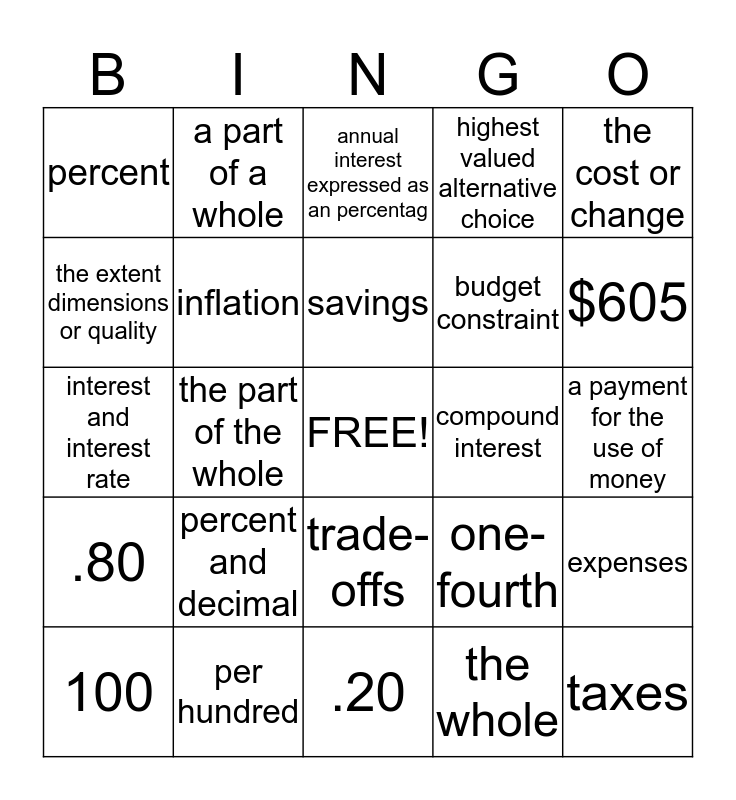 | B | I | N | G | O |
|---|---|---|---|---|
| percent | a part of a whole | annual interest expressed as an percentag | highest valued alternative choice | the cost or change |
| the extent dimensions or quality | inflation | savings | budget constraint | \$605 |
| interest and interest rate | the part of the whole | FREE! | compound interest | a payment for the use of money |
| .80 | percent and decimal | trade-offs | one-fourth | expenses |
| 100 | per hundred | .20 | the whole | taxes |